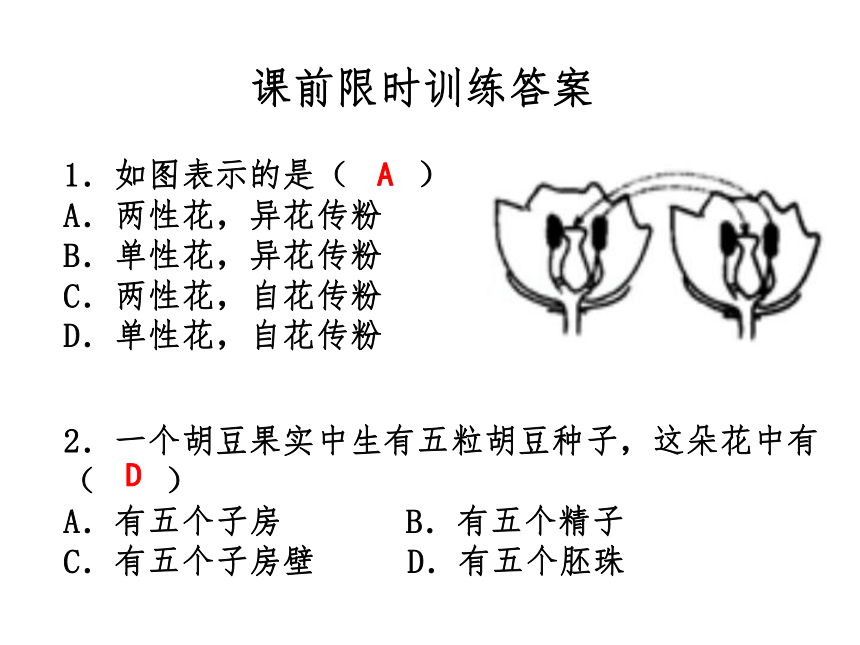 课前限时训练答案

1．如图表示的是（ A ）
A．两性花，异花传粉
B．单性花，异花传粉
C．两性花，自花传粉
D．单性花，自花传粉

2．一个胡豆果实中生有五粒胡豆种子，这朵花中有（ D ）
A．有五个子房
B．有五个精子
C．有五个子房壁
D．有五个胚珠